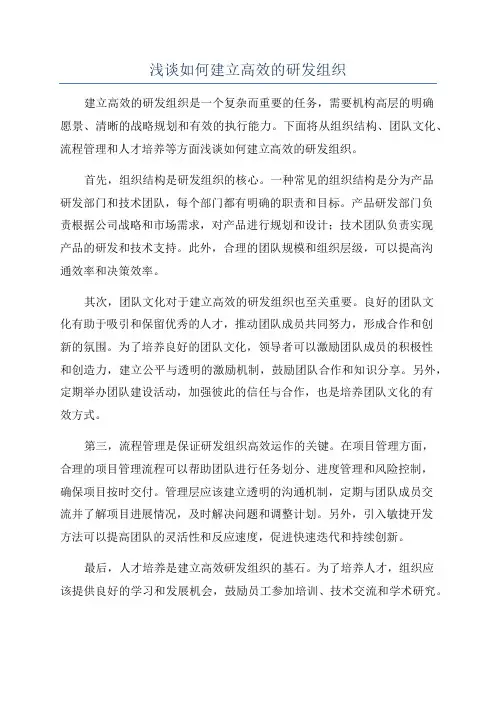 浅谈如何建立高效的研发组织

建立高效的研发组织是一个复杂而重要的任务，需要机构高层的明确愿景、清晰的战略规划和有效的执行能力。下面将从组织结构、团队文化、流程管理和人才培养等方面浅谈如何建立高效的研发组织。

首先，组织结构是研发组织的核心。一种常见的组织结构是分为产品研发部门和技术团队，每个部门都有明确的职责和目标。产品研发部门负责根据公司战略和市场需求，对产品进行规划和设计；技术团队负责实现产品的研发和技术支持。此外，合理的团队规模和组织层级，可以提高沟通效率和决策效率。

其次，团队文化对于建立高效的研发组织也至关重要。良好的团队文化有助于吸引和保留优秀的人才，推动团队成员共同努力，形成合作和创新的氛围。为了培养良好的团队文化，领导者可以激励团队成员的积极性和创造力，建立公平与透明的激励机制，鼓励团队合作和知识分享。另外，定期举办团队建设活动，加强彼此的信任与合作，也是培养团队文化的有效方式。

第三，流程管理是保证研发组织高效运作的关键。在项目管理方面，合理的项目管理流程可以帮助团队进行任务划分、进度管理和风险控制，确保项目按时交付。管理层应该建立透明的沟通机制，定期与团队成员交流并了解项目进展情况，及时解决问题和调整计划。另外，引入敏捷开发方法可以提高团队的灵活性和反应速度，促进快速迭代和持续创新。

最后，人才培养是建立高效研发组织的基石。为了培养人才，组织应该提供良好的学习和发展机会，鼓励员工参加培训、技术交流和学术研究。